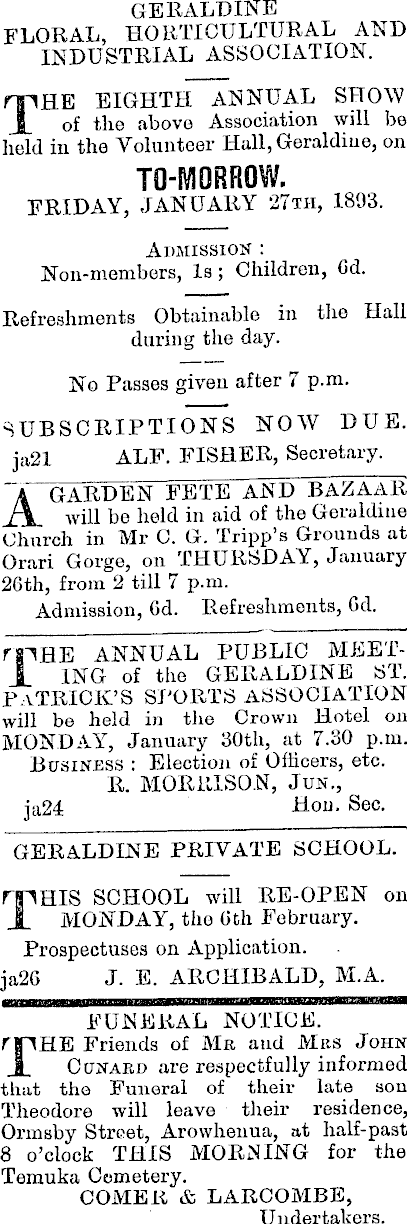 GERALDINE FLORAL, HORTICULTURAL AND INDUSTRIAL ASSOCIATION.

THE EIGHTH ANNUAL SHOW of the above Association will be held in the Volunteer Hall, Geraldine, on

TO-MORROW.

FRIDAY, JANUARY 27TH, 1893.

ADMISSION:
Non-members, 1s; Children, 6d.

Refreshments Obtainable in the Hall during the day.

No Passes given after 7 p.m.

SUBSCRIPTIONS NOW DUE.

ja21 ALF. FISHER, Secretary.

A GARDEN FETE AND BAZAAR will be held in aid of the Geraldine Church in Mr C. G. Tripp's Grounds at Orari Gorge, on THURSDAY, January 26th, from 2 till 7 p.m.

Admission, 6d. Refreshments, 6d.

THE ANNUAL PUBLIC MEETING of the GERALDINE ST. PATRICK'S SPORTS ASSOCIATION will be held in the Crown Hotel on MONDAY, January 30th, at 7.30 p.m.

BUSINESS: Election of Officers, etc.

R. MORRISON, JUN.,
ja24 Hon. Sec.

GERALDINE PRIVATE SCHOOL.

THIS SCHOOL will RE-OPEN on MONDAY, the 6th February.

Prospectuses on Application.

ja26 J. E. ARCHIBALD, M.A.

FUNERAL NOTICE.

THE Friends of MR and MRS JOHN CUNARD are respectfully informed that the Funeral of their late son Theodore will leave their residence, Ormsby Street, Arowhenua, at half-past 8 o'clock THIS MORNING for the Temuka Cemetery.

COMER & LARCOMBE,
Undertakers.